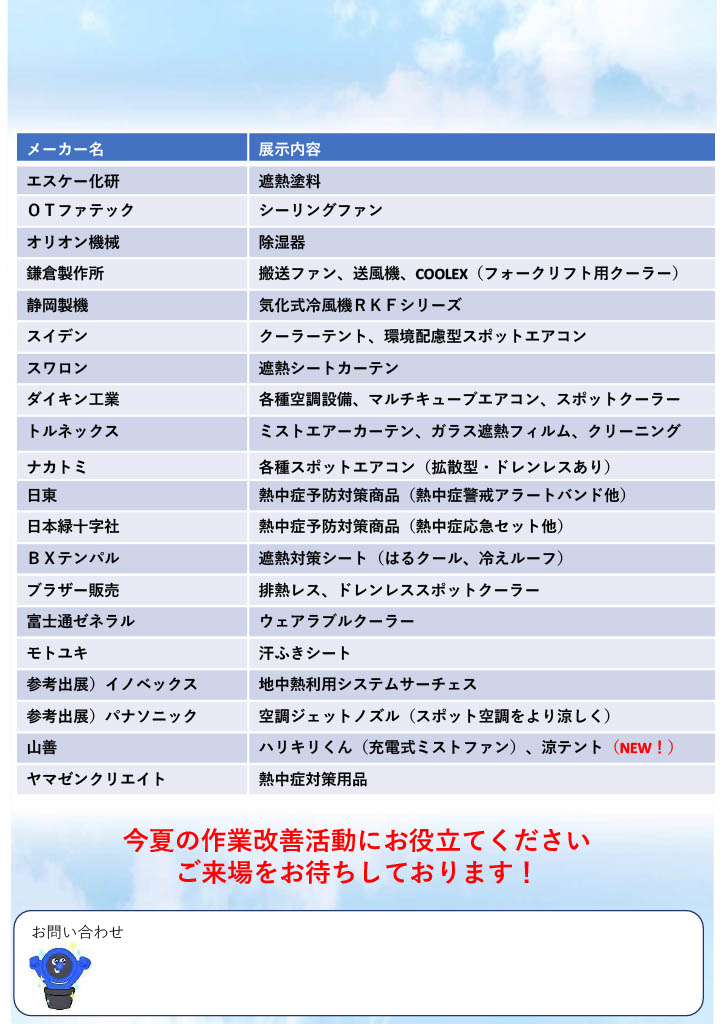 | メーカー名 | 展示内容 |
|---|---|
| エスケー化研 | 遮熱塗料 |
| ＯＴファテック | シーリングファン |
| オリオン機械 | 除湿器 |
| 鎌倉製作所 | 搬送ファン、送風機、COOLEX（フォークリフト用クーラー） |
| 静岡製機 | 気化式冷風機ＲＫＦシリーズ |
| スイデン | クーラーテント、環境配慮型スポットエアコン |
| スワロン | 遮熱シートカーテン |
| ダイキン工業 | 各種空調設備、マルチキューブエアコン、スポットクーラー |
| トルネックス | ミストエアーカーテン、ガラス遮熱フィルム、クリーニング |
| ナカトミ | 各種スポットエアコン（拡散型・ドレンレスあり） |
| 日東 | 熱中症予防対策商品（熱中症警戒アラートバンド他） |
| 日本緑十字社 | 熱中症予防対策商品（熱中症応急セット他） |
| ＢＸテンパル | 遮熱対策シート（はるクール、冷えルーフ） |
| ブラザー販売 | 排熱レス、ドレンレススポットクーラー |
| 富士通ゼネラル | ウェアラブルクーラー |
| モトユキ | 汗ふきシート |
| 参考出展）イノベックス | 地中熱利用システムサーチェス |
| 参考出展）パナソニック | 空調ジェットノズル（スポット空調をより涼しく） |
| 山善 | ハリキリくん（充電式ミストファン）、涼テント（NEW！） |
| ヤマゼンクリエイト | 熱中症対策用品 |

今夏の作業改善活動にお役立てください
ご来場をお待ちしております！

お問い合わせ